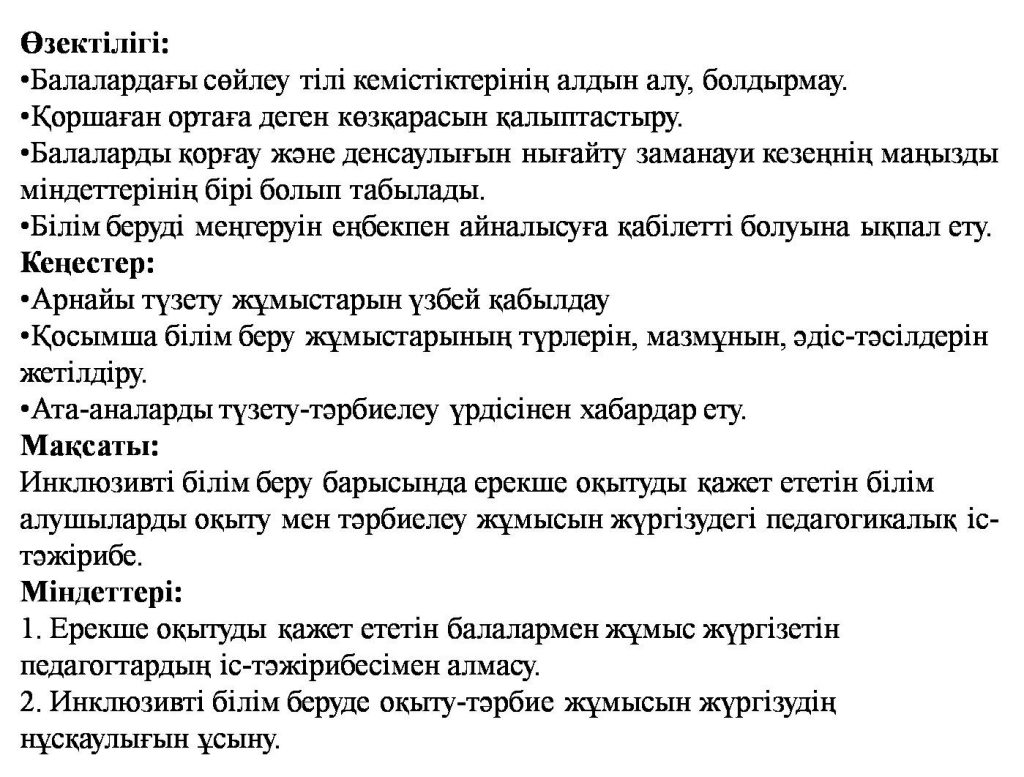 Өзектілігі:
•Балалардағы сөйлеу тілі кемістіктерінің алдын алу, болдырмау.
•Қоршаған ортаға деген көзқарасын қалыптастыру.
•Балаларды қорғау және денсаулығын нығайту заманауи кезеңнің маңызды міндеттерінің бірі болып табылады.
•Білім беруді меңгеруін еңбекпен айналысуға қабілетті болуына ықпал ету.
Кеңестер:
•Арнайы түзету жұмыстарын үзбей қабылдау
•Қосымша білім беру жұмыстарының түрлерін, мазмұнын, әдіс-тәсілдерін жетілдіру.
•Ата-аналарды түзету-тәрбиелеу үрдісінен хабардар ету.
Мақсаты:
Инклюзивті білім беру барысында ерекше оқытуды қажет ететін білім алушыларды оқыту мен тәрбиелеу жұмысын жүргізудегі педагогикалық іс-тәжірибе.
Міндеттері:
1. Ерекше оқытуды қажет ететін балалармен жұмыс жүргізетін педагогтардың іс-тәжірибесімен алмасу.
2. Инклюзивті білім беруде оқыту-тәрбие жұмысын жүргізудің нұсқаулығын ұсыну.